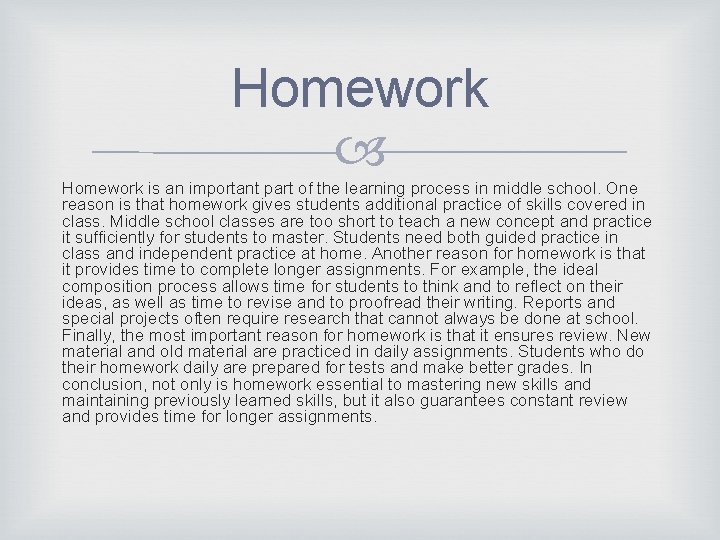 Homework

Homework is an important part of the learning process in middle school. One reason is that homework gives students additional practice of skills covered in class. Middle school classes are too short to teach a new concept and practice it sufficiently for students to master. Students need both guided practice in class and independent practice at home. Another reason for homework is that it provides time to complete longer assignments. For example, the ideal composition process allows time for students to think and to reflect on their ideas, as well as time to revise and to proofread their writing. Reports and special projects often require research that cannot always be done at school. Finally, the most important reason for homework is that it ensures review. New material and old material are practiced in daily assignments. Students who do their homework daily are prepared for tests and make better grades. In conclusion, not only is homework essential to mastering new skills and maintaining previously learned skills, but it also guarantees constant review and provides time for longer assignments.